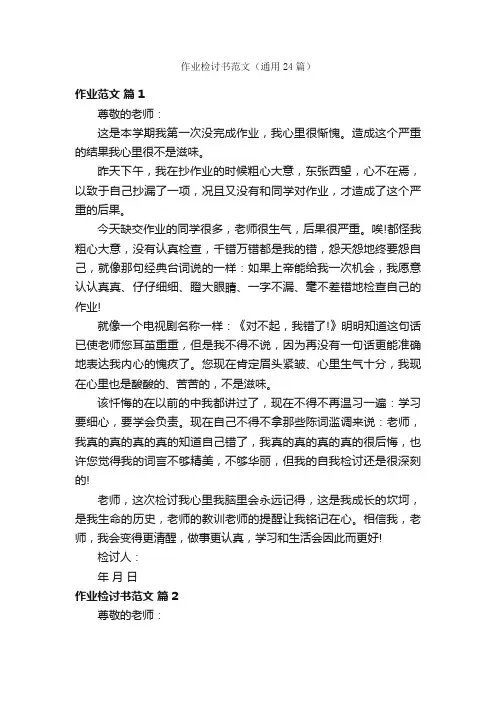 作业检讨书范文（通用24篇）

作业范文 篇1

尊敬的老师：

这是本学期我第一次没完成作业，我心里很惭愧。造成这个严重的结果我心里很不是滋味。

昨天下午，我在抄作业的时候粗心大意，东张西望，心不在焉，以致于自己抄漏了一项，况且又没有和同学对作业，才造成了这个严重的后果。

今天缺交作业的同学很多，老师很生气，后果很严重。唉!都怪我粗心大意，没有认真检查，千错万错都是我的错，怨天怨地终要怨自己，就像那句经典台词说的一样：如果上帝能给我一次机会，我愿意认认真真、仔仔细细、瞪大眼睛、一字不漏、毫不差错地检查自己的作业!

就像一个电视剧名称一样：《对不起，我错了!》明明知道这句话已使老师您耳茧重重，但是我不得不说，因为再没有一句话更能准确地表达我内心的愧疚了。您现在肯定眉头紧皱、心里生气十分，我现在心里也是酸酸的、苦苦的，不是滋味。

该忏悔的在以前的中我都讲过了，现在不得不再温习一遍：学习要细心，要学会负责。现在自己不得不拿那些陈词滥调来说：老师，我真的真的真的真的知道自己错了，我真的真的真的真的很后悔，也许您觉得我的词言不够精美，不够华丽，但我的自我检讨还是很深刻的!

老师，这次检讨我心里我脑里会永远记得，这是我成长的坎坷，是我生命的历史，老师的教训老师的提醒让我铭记在心。相信我，老师，我会变得更清醒，做事更认真，学习和生活会因此而更好!

检讨人：

年 月 日

作业检讨书范文 篇2

尊敬的老师：